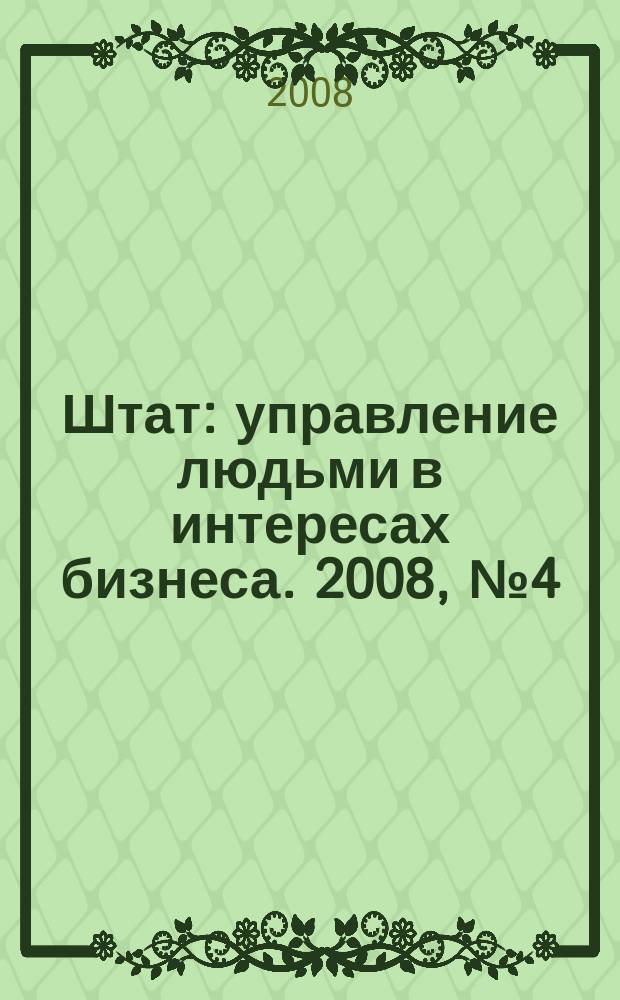 2008

Штат: управление людьми в интересах бизнеса. 2008, №4